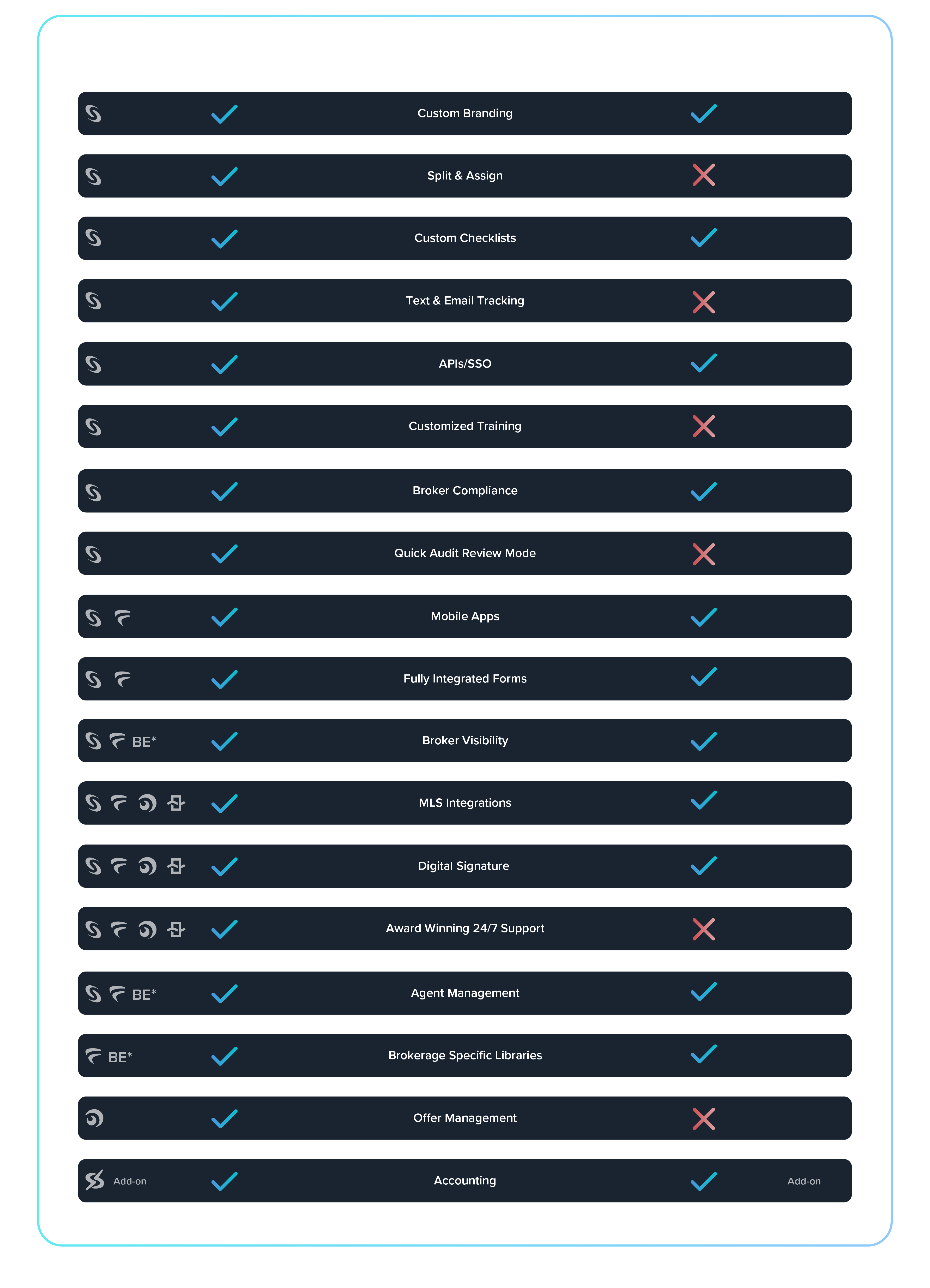 Custom Branding
Split & Assign
Custom Checklists
Text & Email Tracking
APIs/SSO
Customized Training
Broker Compliance
Quick Audit Review Mode
Mobile Apps
Fully Integrated Forms
BE* Broker Visibility
MLS Integrations
Digital Signature
Award Winning 24/7 Support
BE* Agent Management
BE* Brokerage Specific Libraries
Offer Management
Add-on Accounting Add-on